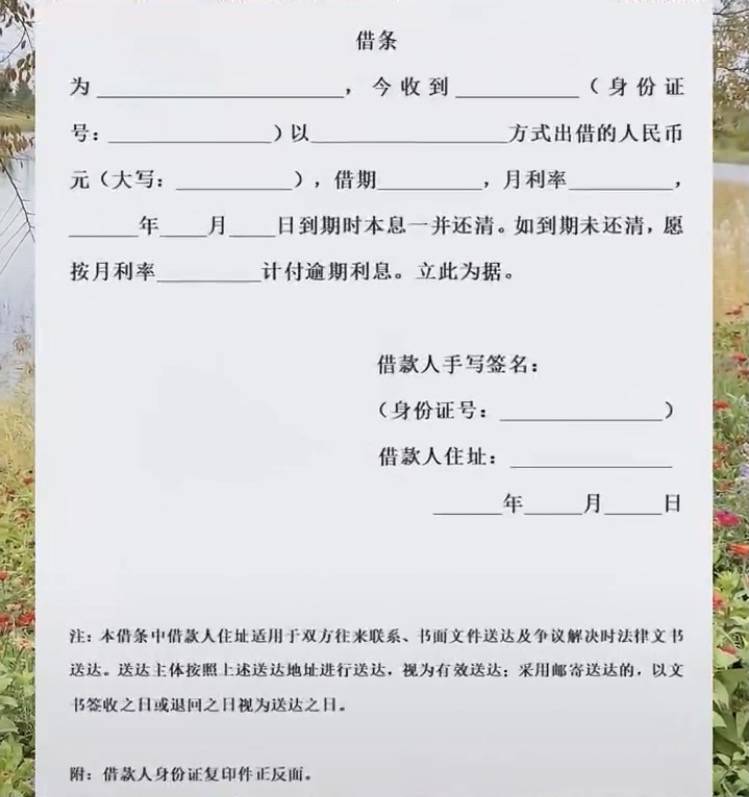 借条

为____，今收到____（身份证号：____）以____方式出借的人民币元（大写：____），借期____，月利率____，____年____月____日到期时本息一并还清。如到期未还清，愿按月利率____计付逾期利息。立此为据。

借款人手写签名：

（身份证号：____）

借款人住址：____

____年____月____日

注：本借条中借款人住址适用于双方往来联系、书面文件送达及争议解决时法律文书送达。送达主体按照上述送达地址进行送达，视为有效送达；采用邮寄送达的，以文书签收之日或退回之日视为送达之日。

附：借款人身份证复印件正反面。